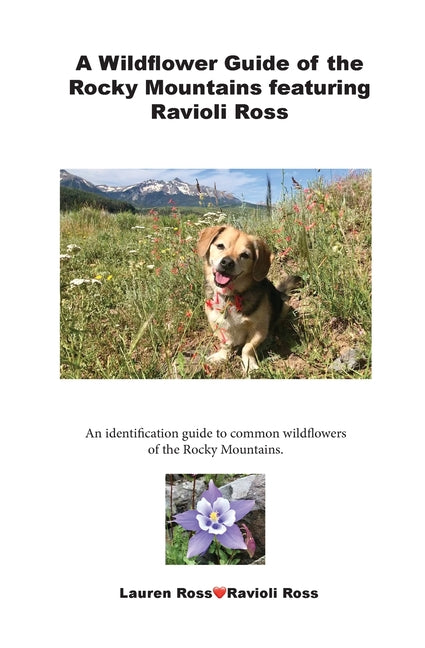 A Wildflower Guide of the Rocky Mountains featuring Ravioli Ross

An identification guide to common wildflowers of the Rocky Mountains.

Lauren Ross❤Ravioli Ross